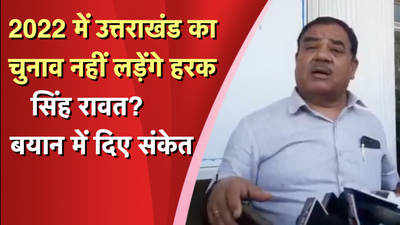 2022 में उत्तराखंड का चुनाव नहीं लड़ेंगे हरक सिंह रावत?
बयान में दिए संकेत